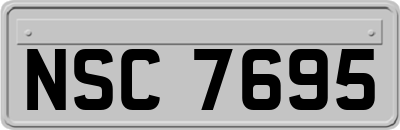 NSC 7695